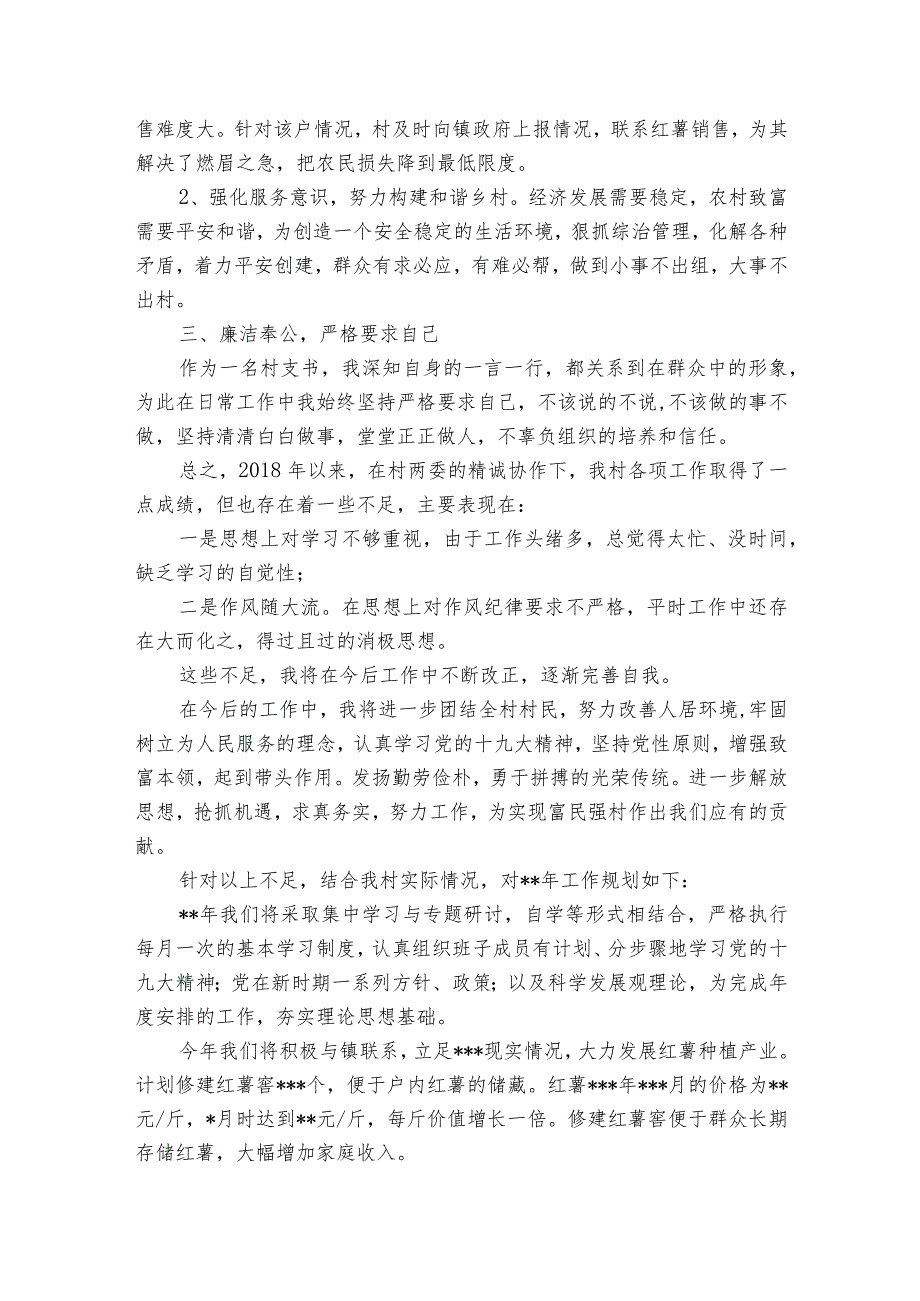 售难度大。针对该户情况，村及时向镇政府上报情况，联系红薯销售，为其解决了燃眉之急，把农民损失降到最低限度。

2、强化服务意识，努力构建和谐乡村。经济发展需要稳定，农村致富需要平安和谐，为创造一个安全稳定的生活环境，狠抓综治管理，化解各种矛盾，着力平安创建，群众有求必应，有难必帮，做到小事不出组，大事不出村。

三、廉洁奉公，严格要求自己

作为一名村支书，我深知自身的一言一行，都关系到在群众中的形象，为此在日常工作中我始终坚持严格要求自己，不该说的不说，不该做的事不做，坚持清清白白做事，堂堂正正做人，不辜负组织的培养和信任。

总之，2018年以来，在村两委的精诚协作下，我村各项工作取得了一点成绩，但也存在着一些不足，主要表现在：

一是思想上对学习不够重视，由于工作头绪多，总觉得太忙、没时间，缺乏学习的自觉性；

二是作风随大流。在思想上对作风纪律要求不严格，平时工作中还存在大而化之，得过且过的消极思想。

这些不足，我将在今后工作中不断改正，逐渐完善自我。

在今后的工作中，我将进一步团结全村村民，努力改善人居环境，牢固树立为人民服务的理念，认真学习党的十九大精神，坚持党性原则，增强致富本领，起到带头作用。发扬勤劳俭朴，勇于拼搏的光荣传统。进一步解放思想，抢抓机遇，求真务实，努力工作，为实现富民强村作出我们应有的贡献。

针对以上不足，结合我村实际情况，对**年工作规划如下：

**年我们将采取集中学习与专题研讨，自学等形式相结合，严格执行每月一次的基本学习制度，认真组织班子成员有计划、分步骤地学习党的十九大精神；党在新时期一系列方针、政策；以及科学发展观理论，为完成年度安排的工作，夯实理论思想基础。

今年我们将积极与镇联系，立足***现实情况，大力发展红薯种植产业。计划修建红薯窖***个，便于户内红薯的储藏。红薯***年***月的价格为**元/斤，*月时达到**元/斤，每斤价值增长一倍。修建红薯窖便于群众长期存储红薯，大幅增加家庭收入。